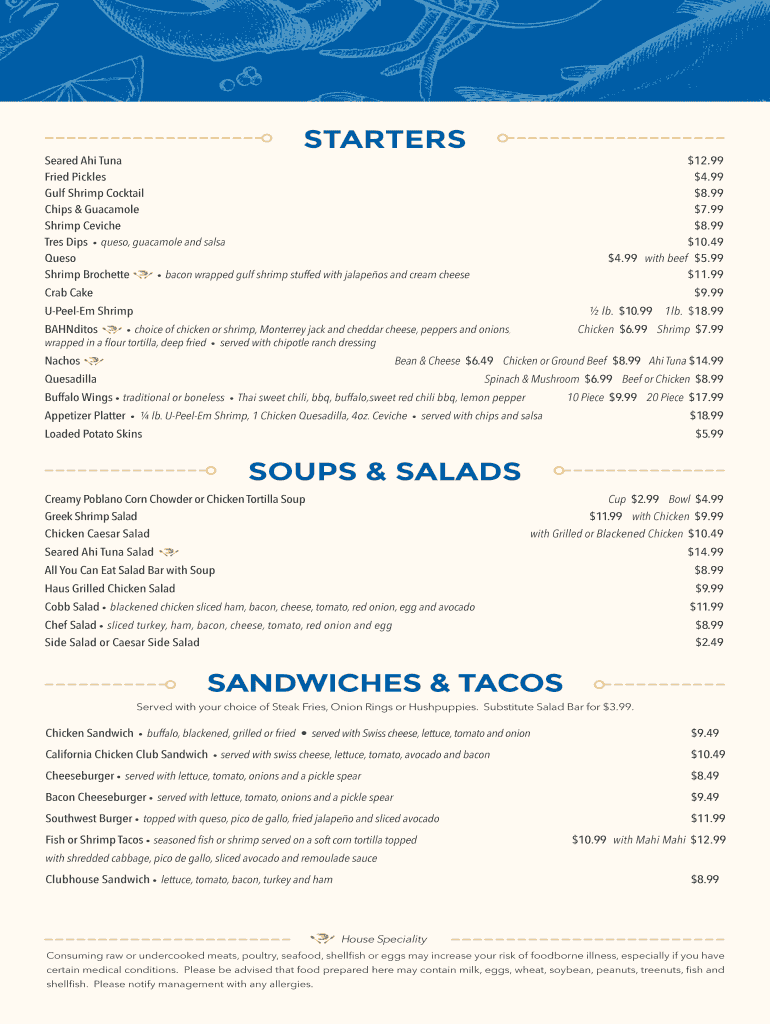 STARTERS

Seared Ahi Tuna $12.99
Fried Pickles $4.99
Gulf Shrimp Cocktail $8.99
Chips & Guacamole $7.99
Shrimp Ceviche $8.99
Tres Dips • queso, guacamole and salsa $10.49
Queso $4.99 with beef $5.99
Shrimp Brochette • bacon wrapped gulf shrimp stuffed with jalapeños and cream cheese $11.99
Crab Cake $9.99
U-Peel-Em Shrimp ½ lb. $10.99 1lb. $18.99
BAHNditos • choice of chicken or shrimp, Monterrey jack and cheddar cheese, peppers and onions, wrapped in a flour tortilla, deep fried • served with chipotle ranch dressing Chicken $6.99 Shrimp $7.99
Nachos Bean & Cheese $6.49 Chicken or Ground Beef $8.99 Ahi Tuna $14.99
Quesadilla Spinach & Mushroom $6.99 Beef or Chicken $8.99
Buffalo Wings • traditional or boneless • Thai sweet chili, bbq, buffalo,sweet red chili bbq, lemon pepper 10 Piece $9.99 20 Piece $17.99
Appetizer Platter • ¼ lb. U-Peel-Em Shrimp, 1 Chicken Quesadilla, 4oz. Ceviche • served with chips and salsa $18.99
Loaded Potato Skins $5.99

SOUPS & SALADS

Creamy Poblano Corn Chowder or Chicken Tortilla Soup Cup $2.99 Bowl $4.99
Greek Shrimp Salad $11.99 with Chicken $9.99
Chicken Caesar Salad with Grilled or Blackened Chicken $10.49
Seared Ahi Tuna Salad $14.99
All You Can Eat Salad Bar with Soup $8.99
Haus Grilled Chicken Salad $9.99
Cobb Salad • blackened chicken sliced ham, bacon, cheese, tomato, red onion, egg and avocado $11.99
Chef Salad • sliced turkey, ham, bacon, cheese, tomato, red onion and egg $8.99
Side Salad or Caesar Side Salad $2.49

SANDWICHES & TACOS

Served with your choice of Steak Fries, Onion Rings or Hushpuppies. Substitute Salad Bar for $3.99.

Chicken Sandwich • buffalo, blackened, grilled or fried • served with Swiss cheese, lettuce, tomato and onion $9.49
California Chicken Club Sandwich • served with swiss cheese, lettuce, tomato, avocado and bacon $10.49
Cheeseburger • served with lettuce, tomato, onions and a pickle spear $8.49
Bacon Cheeseburger • served with lettuce, tomato, onions and a pickle spear $9.49
Southwest Burger • topped with queso, pico de gallo, fried jalapeño and sliced avocado $11.99
Fish or Shrimp Tacos • seasoned fish or shrimp served on a soft corn tortilla topped with shredded cabbage, pico de gallo, sliced avocado and remoulade sauce $10.99 with Mahi Mahi $12.99
Clubhouse Sandwich • lettuce, tomato, bacon, turkey and ham $8.99

House Speciality

Consuming raw or undercooked meats, poultry, seafood, shellfish or eggs may increase your risk of foodborne illness, especially if you have certain medical conditions. Please be advised that food prepared here may contain milk, eggs, wheat, soybean, peanuts, treenuts, fish and shellfish. Please notify management with any allergies.